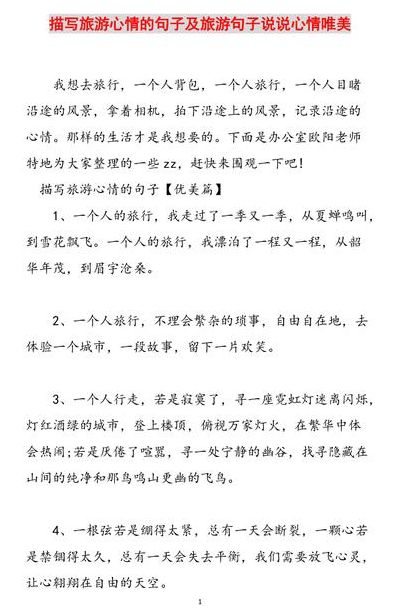 描写旅游心情的句子及旅游句子说说心情唯美

我想去旅行，一个人背包，一个人旅行，一个人目睹沿途的风景，拿着相机，拍下沿途上的风景，记录沿途的心情。那样的生活才是我想要的。下面是办公室欧阳老师特地为大家整理的一些zz，赶快来围观一下吧！

描写旅游心情的句子【优美篇】

1、一个人的旅行，我走过了一季又一季，从夏蝉鸣叫，到雪花飘飞。一个人的旅行，我漂泊了一程又一程，从韶华年茂，到眉宇沧桑。

2、一个人旅行，不理会繁杂的琐事，自由自在地，去体验一个城市，一段故事，留下一片欢笑。

3、一个人行走，若是寂寞了，寻一座霓虹灯迷离闪烁，灯红酒绿的城市，登上楼顶，俯视万家灯火，在繁华中体会热闹;若是厌倦了喧嚣，寻一处宁静的幽谷，找寻隐藏在山间的纯净和那鸟鸣山更幽的飞鸟。

4、一根弦若是绷得太紧，总有一天会断裂，一颗心若是禁锢得太久，总有一天会失去平衡，我们需要放飞心灵，让心翱翔在自由的天空。

1